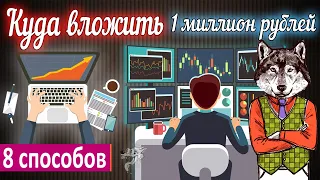 Куда вложить 1 миллион рублей

8 способов